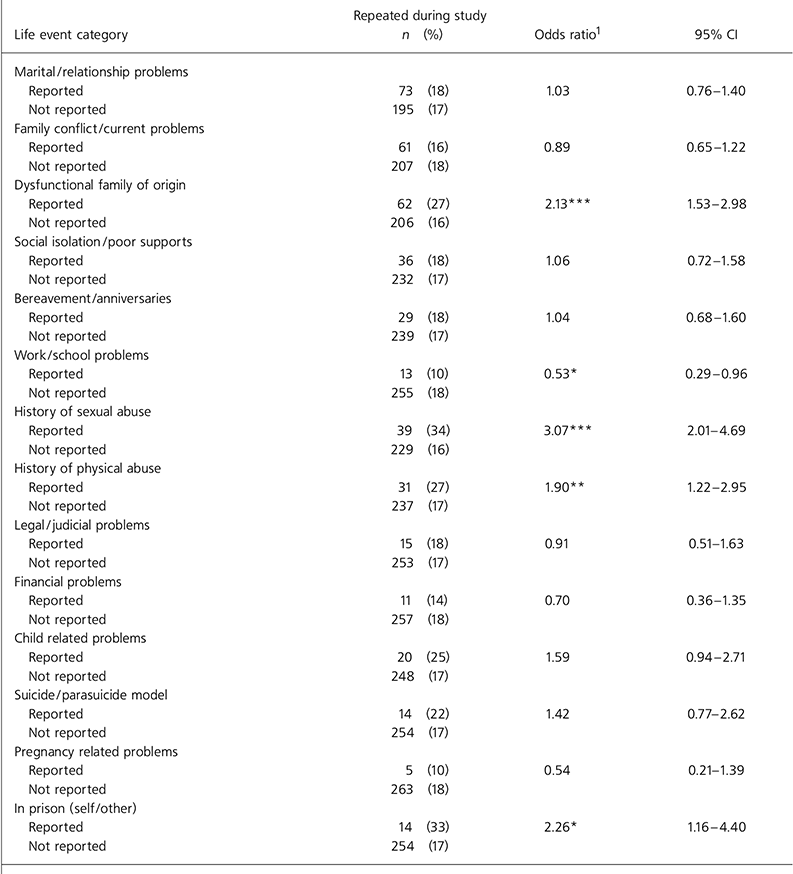 | Life event category | Repeated during study n (%) | Odds ratio$^1$ | 95% CI |
|---|---|---|---|
| Marital/relationship problems | | | |
| Reported | 73 (18) | 1.03 | 0.76–1.40 |
| Not reported | 195 (17) | | |
| Family conflict/current problems | | | |
| Reported | 61 (16) | 0.89 | 0.65–1.22 |
| Not reported | 207 (18) | | |
| Dysfunctional family of origin | | | |
| Reported | 62 (27) | 2.13*** | 1.53–2.98 |
| Not reported | 206 (16) | | |
| Social isolation/poor supports | | | |
| Reported | 36 (18) | 1.06 | 0.72–1.58 |
| Not reported | 232 (17) | | |
| Bereavement/anniversaries | | | |
| Reported | 29 (18) | 1.04 | 0.68–1.60 |
| Not reported | 239 (17) | | |
| Work/school problems | | | |
| Reported | 13 (10) | 0.53* | 0.29–0.96 |
| Not reported | 255 (18) | | |
| History of sexual abuse | | | |
| Reported | 39 (34) | 3.07*** | 2.01–4.69 |
| Not reported | 229 (16) | | |
| History of physical abuse | | | |
| Reported | 31 (27) | 1.90** | 1.22–2.95 |
| Not reported | 237 (17) | | |
| Legal/judicial problems | | | |
| Reported | 15 (18) | 0.91 | 0.51–1.63 |
| Not reported | 253 (17) | | |
| Financial problems | | | |
| Reported | 11 (14) | 0.70 | 0.36–1.35 |
| Not reported | 257 (18) | | |
| Child related problems | | | |
| Reported | 20 (25) | 1.59 | 0.94–2.71 |
| Not reported | 248 (17) | | |
| Suicide/parasuicide model | | | |
| Reported | 14 (22) | 1.42 | 0.77–2.62 |
| Not reported | 254 (17) | | |
| Pregnancy related problems | | | |
| Reported | 5 (10) | 0.54 | 0.21–1.39 |
| Not reported | 263 (18) | | |
| In prison (self/other) | | | |
| Reported | 14 (33) | 2.26* | 1.16–4.40 |
| Not reported | 254 (17) | | |